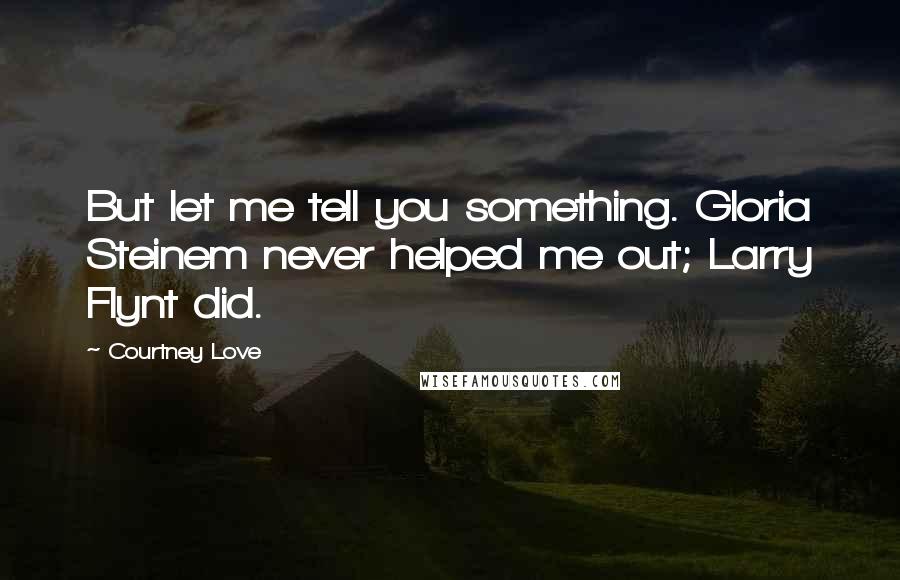 But let me tell you something. Gloria Steinem never helped me out; Larry Flynt did.

~ Courtney Love

WISEFAMOUSQUOTES.COM